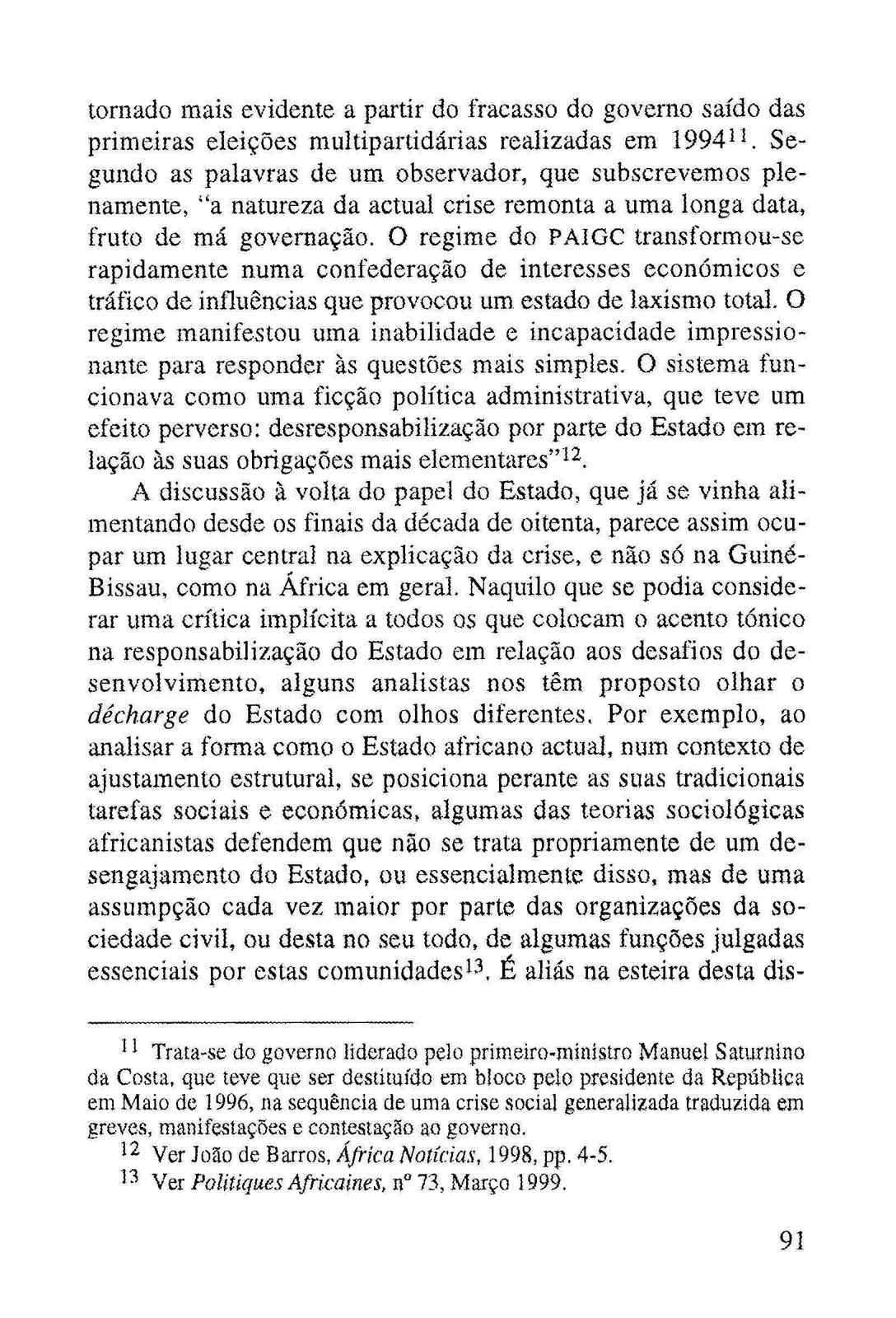 tornado mais evidente a partir do fracasso do governo saído das primeiras eleições multipartidárias realizadas em 1994$^{11}$. Segundo as palavras de um observador, que subscrevemos plenamente, "a natureza da actual crise remonta a uma longa data, fruto de má governação. O regime do PAIGC transformou-se rapidamente numa confederação de interesses económicos e tráfico de influências que provocou um estado de laxismo total. O regime manifestou uma inabilidade e incapacidade impressionante para responder às questões mais simples. O sistema funcionava como uma ficção política administrativa, que teve um efeito perverso: desresponsabilização por parte do Estado em relação às suas obrigações mais elementares"$^{12}$.

A discussão à volta do papel do Estado, que já se vinha alimentando desde os finais da década de oitenta, parece assim ocupar um lugar central na explicação da crise, e não só na Guiné-Bissau, como na África em geral. Naquilo que se podia considerar uma crítica implícita a todos os que colocam o acento tónico na responsabilização do Estado em relação aos desafios do desenvolvimento, alguns analistas nos têm proposto olhar o décharge do Estado com olhos diferentes. Por exemplo, ao analisar a forma como o Estado africano actual, num contexto de ajustamento estrutural, se posiciona perante as suas tradicionais tarefas sociais e económicas, algumas das teorias sociológicas africanistas defendem que não se trata propriamente de um desengajamento do Estado, ou essencialmente disso, mas de uma assumpção cada vez maior por parte das organizações da sociedade civil, ou desta no seu todo, de algumas funções julgadas essenciais por estas comunidades$^{13}$. É aliás na esteira desta dis-

$^{11}$ Trata-se do governo liderado pelo primeiro-ministro Manuel Saturnino da Costa, que teve que ser destituído em bloco pelo presidente da República em Maio de 1996, na sequência de uma crise social generalizada traduzida em greves, manifestações e contestação ao governo.

$^{12}$ Ver João de Barros, África Notícias, 1998, pp. 4-5.

$^{13}$ Ver Politiques Africaines, nº 73, Março 1999.

91